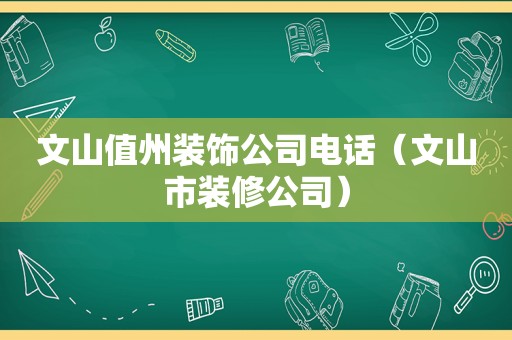 文山值州装饰公司电话（文山市装修公司）